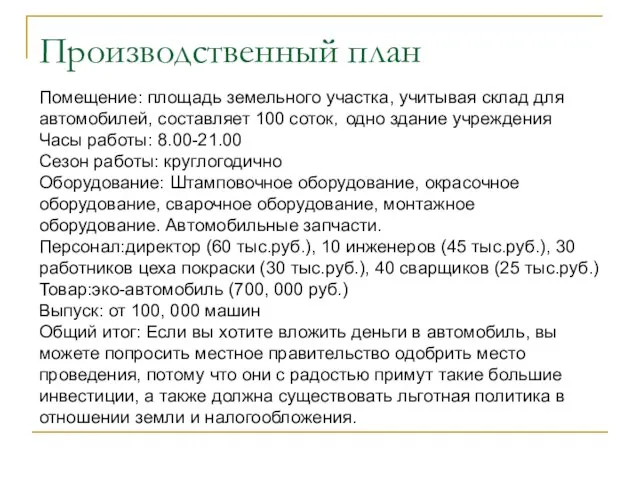 Производственный план

Помещение: площадь земельного участка, учитывая склад для автомобилей, составляет 100 соток, одно здание учреждения
Часы работы: 8.00-21.00
Сезон работы: круглогодично
Оборудование: Штамповочное оборудование, окрасочное оборудование, сварочное оборудование, монтажное оборудование. Автомобильные запчасти.
Персонал:директор (60 тыс.руб.), 10 инженеров (45 тыс.руб.), 30 работников цеха покраски (30 тыс.руб.), 40 сварщиков (25 тыс.руб.)
Товар:эко-автомобиль (700, 000 руб.)
Выпуск: от 100, 000 машин
Общий итог: Если вы хотите вложить деньги в автомобиль, вы можете попросить местное правительство одобрить место проведения, потому что они с радостью примут такие большие инвестиции, а также должна существовать льготная политика в отношении земли и налогообложения.